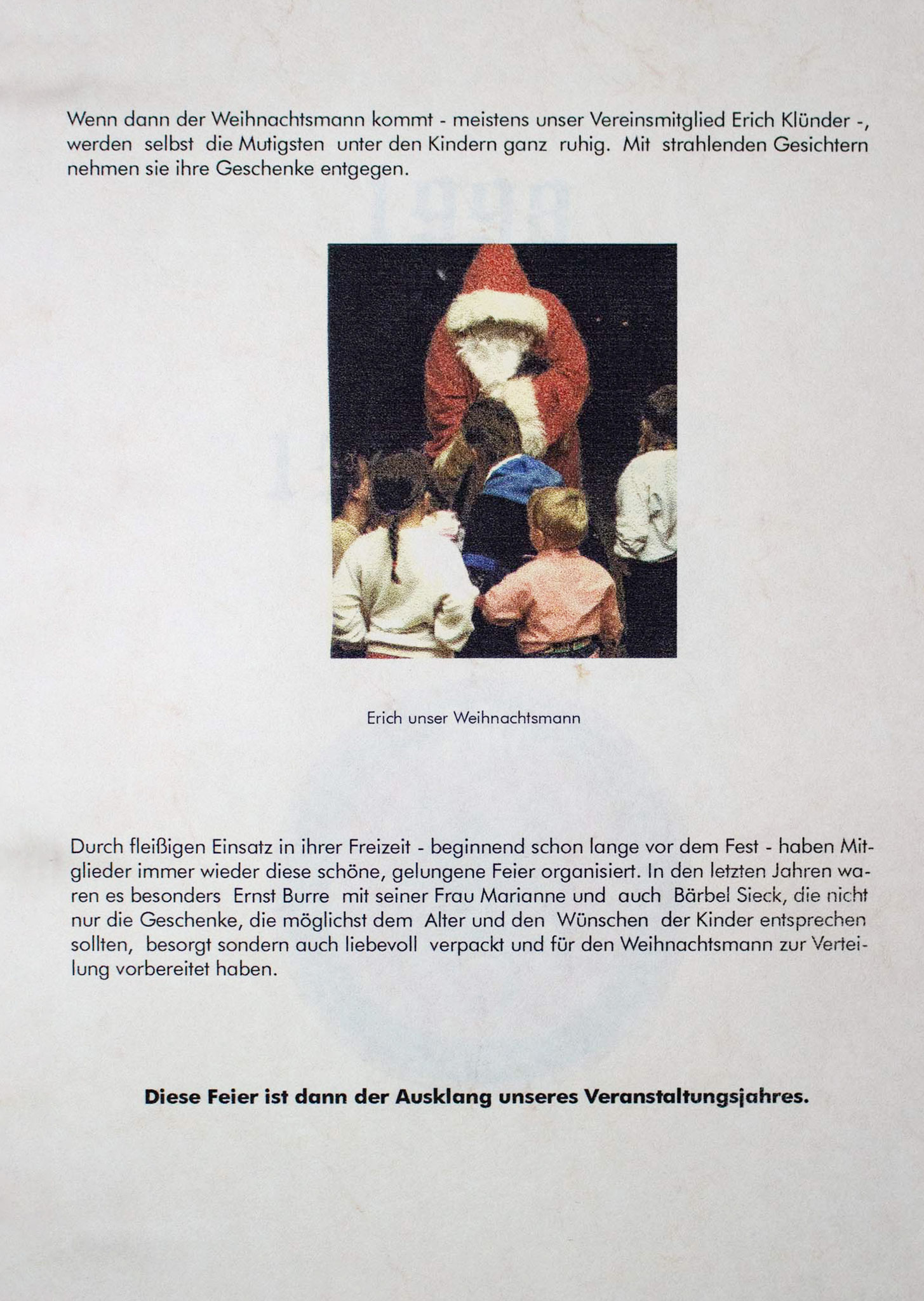 Wenn dann der Weihnachtsmann kommt - meistens unser Vereinsmitglied Erich Klünder -, werden selbst die Mutigsten unter den Kindern ganz ruhig. Mit strahlenden Gesichtern nehmen sie ihre Geschenke entgegen.

Erich unser Weihnachtsmann

Durch fleißigen Einsatz in ihrer Freizeit - beginnend schon lange vor dem Fest - haben Mitglieder immer wieder diese schöne, gelungene Feier organisiert. In den letzten Jahren waren es besonders Ernst Burre mit seiner Frau Marianne und auch Bärbel Sieck, die nicht nur die Geschenke, die möglichst dem Alter und den Wünschen der Kinder entsprechen sollten, besorgt sondern auch liebevoll verpackt und für den Weihnachtsmann zur Verteilung vorbereitet haben.

Diese Feier ist dann der Ausklang unseres Veranstaltungsjahres.